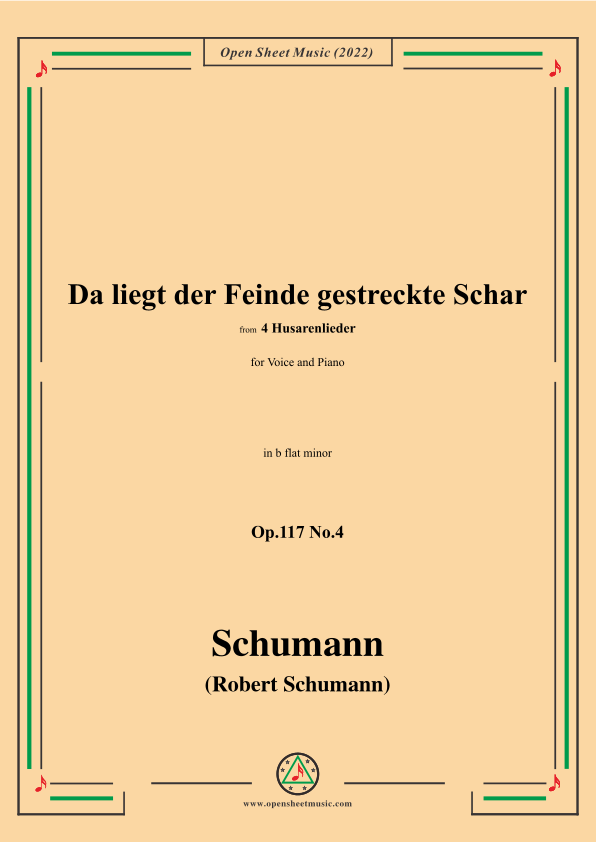 Open Sheet Music (2022)

Da liegt der Feinde gestreckte Schar

from 4 Husarenlieder

for Voice and Piano

in b flat minor

Op.117 No.4

Schumann

(Robert Schumann)

www.opensheetmusic.com